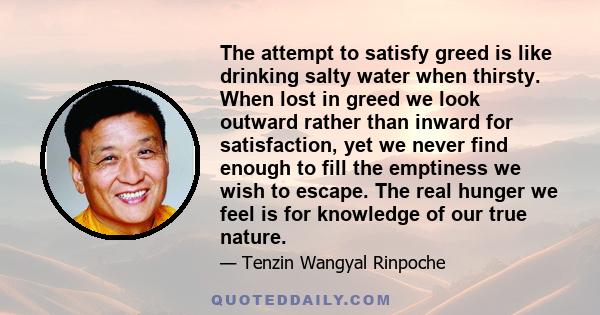 The attempt to satisfy greed is like drinking salty water when thirsty. When lost in greed we look outward rather than inward for satisfaction, yet we never find enough to fill the emptiness we wish to escape. The real hunger we feel is for knowledge of our true nature.

— Tenzin Wangyal Rinpoche

QUOTEDDAILY.COM